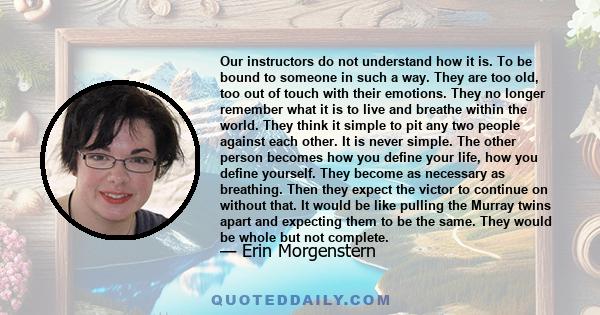 Our instructors do not understand how it is. To be bound to someone in such a way. They are too old, too out of touch with their emotions. They no longer remember what it is to live and breathe within the world. They think it simple to pit any two people against each other. It is never simple. The other person becomes how you define your life, how you define yourself. They become as necessary as breathing. Then they expect the victor to continue on without that. It would be like pulling the Murray twins apart and expecting them to be the same. They would be whole but not complete.

— Erin Morgenstern

QUOTEDDAILY.COM